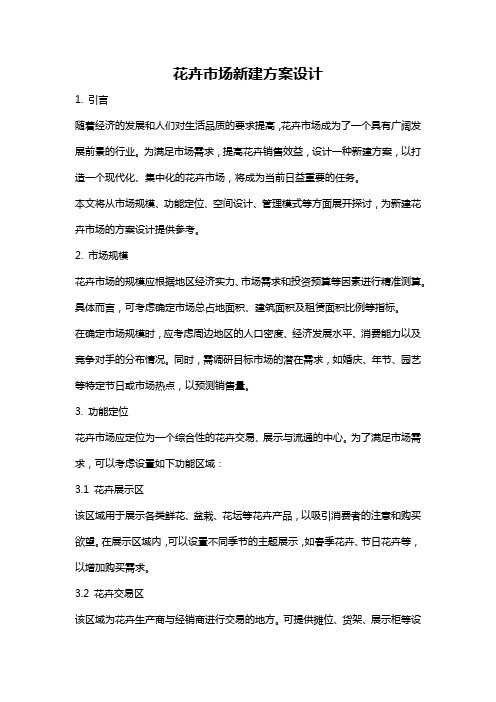 花卉市场新建方案设计

1. 引言

随着经济的发展和人们对生活品质的要求提高，花卉市场成为了一个具有广阔发展前景的行业。为满足市场需求，提高花卉销售效益，设计一种新建方案，以打造一个现代化、集中化的花卉市场，将成为当前日益重要的任务。

本文将从市场规模、功能定位、空间设计、管理模式等方面展开探讨，为新建花卉市场的方案设计提供参考。

2. 市场规模

花卉市场的规模应根据地区经济实力、市场需求和投资预算等因素进行精准测算。具体而言，可考虑确定市场总占地面积、建筑面积及租赁面积比例等指标。

在确定市场规模时，应考虑周边地区的人口密度、经济发展水平、消费能力以及竞争对手的分布情况。同时，需调研目标市场的潜在需求，如婚庆、年节、园艺等特定节日或市场热点，以预测销售量。

3. 功能定位

花卉市场应定位为一个综合性的花卉交易、展示与流通的中心。为了满足市场需求，可以考虑设置如下功能区域：

3.1 花卉展示区

该区域用于展示各类鲜花、盆栽、花坛等花卉产品，以吸引消费者的注意和购买欲望。在展示区域内，可以设置不同季节的主题展示，如春季花卉、节日花卉等，以增加购买需求。

3.2 花卉交易区

该区域为花卉生产商与经销商进行交易的地方。可提供摊位、货架、展示柜等设